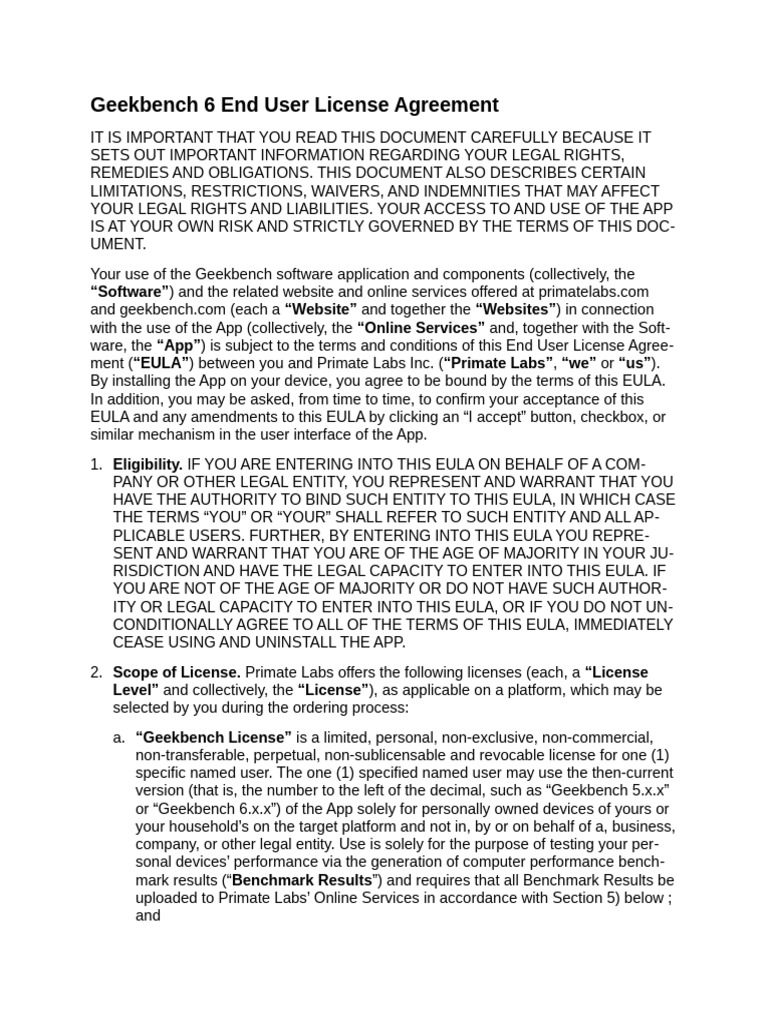 Geekbench 6 End User License Agreement

IT IS IMPORTANT THAT YOU READ THIS DOCUMENT CAREFULLY BECAUSE IT SETS OUT IMPORTANT INFORMATION REGARDING YOUR LEGAL RIGHTS, REMEDIES AND OBLIGATIONS. THIS DOCUMENT ALSO DESCRIBES CERTAIN LIMITATIONS, RESTRICTIONS, WAIVERS, AND INDEMNITIES THAT MAY AFFECT YOUR LEGAL RIGHTS AND LIABILITIES. YOUR ACCESS TO AND USE OF THE APP IS AT YOUR OWN RISK AND STRICTLY GOVERNED BY THE TERMS OF THIS DOCUMENT.

Your use of the Geekbench software application and components (collectively, the "Software") and the related website and online services offered at primatelabs.com and geekbench.com (each a "Website" and together the "Websites") in connection with the use of the App (collectively, the "Online Services" and, together with the Software, the "App") is subject to the terms and conditions of this End User License Agreement ("EULA") between you and Primate Labs Inc. ("Primate Labs", "we" or "us"). By installing the App on your device, you agree to be bound by the terms of this EULA. In addition, you may be asked, from time to time, to confirm your acceptance of this EULA and any amendments to this EULA by clicking an "I accept" button, checkbox, or similar mechanism in the user interface of the App.

1. Eligibility. IF YOU ARE ENTERING INTO THIS EULA ON BEHALF OF A COMPANY OR OTHER LEGAL ENTITY, YOU REPRESENT AND WARRANT THAT YOU HAVE THE AUTHORITY TO BIND SUCH ENTITY TO THIS EULA, IN WHICH CASE THE TERMS "YOU" OR "YOUR" SHALL REFER TO SUCH ENTITY AND ALL APPLICABLE USERS. FURTHER, BY ENTERING INTO THIS EULA YOU REPRESENT AND WARRANT THAT YOU ARE OF THE AGE OF MAJORITY IN YOUR JURISDICTION AND HAVE THE LEGAL CAPACITY TO ENTER INTO THIS EULA. IF YOU ARE NOT OF THE AGE OF MAJORITY OR DO NOT HAVE SUCH AUTHORITY OR LEGAL CAPACITY TO ENTER INTO THIS EULA, OR IF YOU DO NOT UNCONDITIONALLY AGREE TO ALL OF THE TERMS OF THIS EULA, IMMEDIATELY CEASE USING AND UNINSTALL THE APP.

2. Scope of License. Primate Labs offers the following licenses (each, a "License Level" and collectively, the "License"), as applicable on a platform, which may be selected by you during the ordering process:

a. "Geekbench License" is a limited, personal, non-exclusive, non-commercial, non-transferable, perpetual, non-sublicensable and revocable license for one (1) specific named user. The one (1) specified named user may use the then-current version (that is, the number to the left of the decimal, such as "Geekbench 5.x.x" or "Geekbench 6.x.x") of the App solely for personally owned devices of yours or your household's on the target platform and not in, by or on behalf of a, business, company, or other legal entity. Use is solely for the purpose of testing your personal devices' performance via the generation of computer performance benchmark results ("Benchmark Results") and requires that all Benchmark Results be uploaded to Primate Labs' Online Services in accordance with Section 5) below ; and